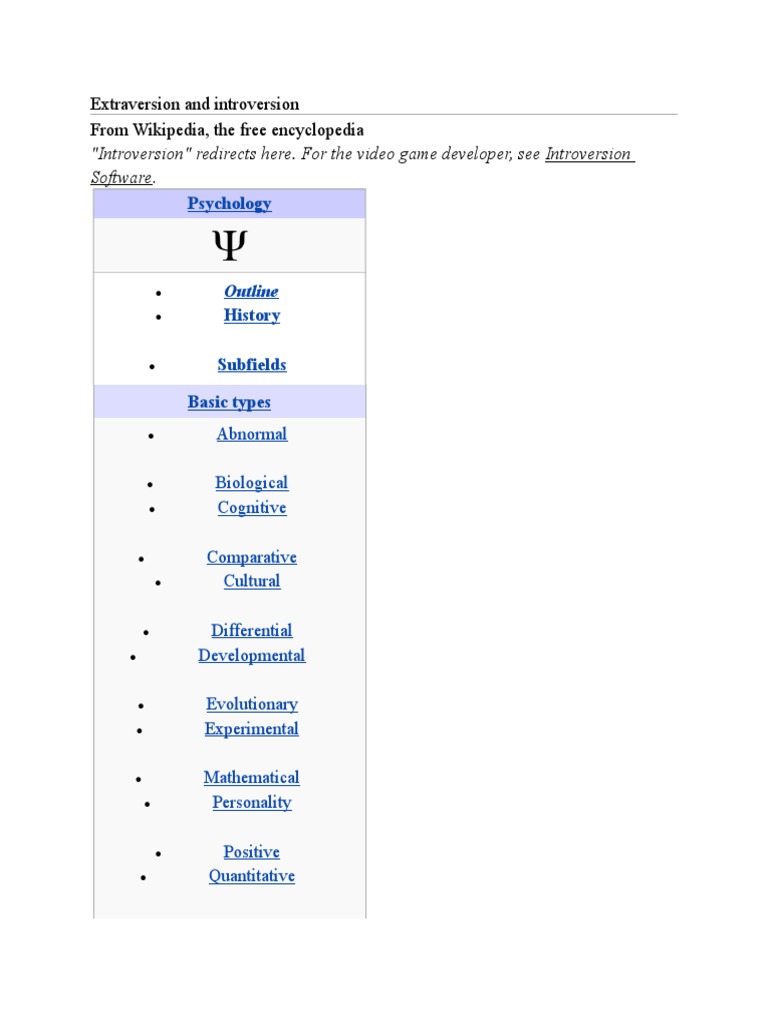 Extraversion and introversion

From Wikipedia, the free encyclopedia

"Introversion" redirects here. For the video game developer, see Introversion Software.

Psychology

Ψ

- Outline
- History
- Subfields

Basic types

- Abnormal
- Biological
- Cognitive
- Comparative
- Cultural
- Differential
- Developmental
- Evolutionary
- Experimental
- Mathematical
- Personality
- Positive
- Quantitative